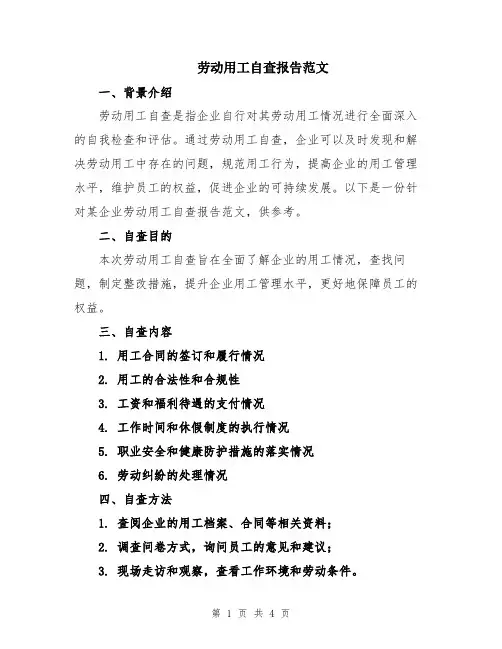 劳动用工自查报告范文

一、背景介绍

劳动用工自查是指企业自行对其劳动用工情况进行全面深入的自我检查和评估。通过劳动用工自查，企业可以及时发现和解决劳动用工中存在的问题，规范用工行为，提高企业的用工管理水平，维护员工的权益，促进企业的可持续发展。以下是一份针对某企业劳动用工自查报告范文，供参考。

二、自查目的

本次劳动用工自查旨在全面了解企业的用工情况，查找问题，制定整改措施，提升企业用工管理水平，更好地保障员工的权益。

三、自查内容

1. 用工合同的签订和履行情况

2. 用工的合法性和合规性

3. 工资和福利待遇的支付情况

4. 工作时间和休假制度的执行情况

5. 职业安全和健康防护措施的落实情况

6. 劳动纠纷的处理情况

四、自查方法

1. 查阅企业的用工档案、合同等相关资料；

2. 调查问卷方式，询问员工的意见和建议；

3. 现场走访和观察，查看工作环境和劳动条件。

第 1 页 共 4 页